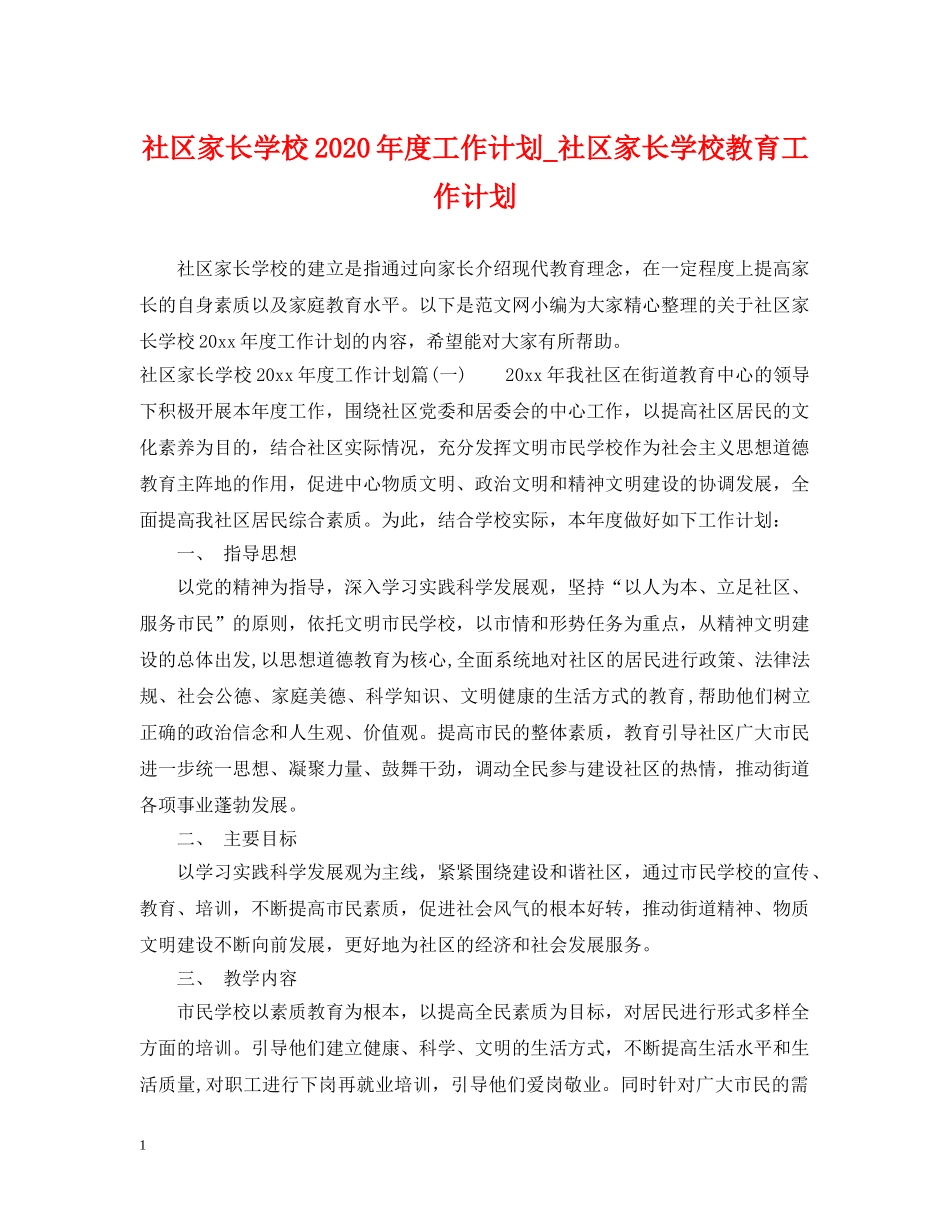 社区家长学校2020年度工作计划_社区家长学校教育工作计划

社区家长学校的建立是指通过向家长介绍现代教育理念，在一定程度上提高家长的自身素质以及家庭教育水平。以下是范文网小编为大家精心整理的关于社区家长学校20xx年度工作计划的内容，希望能对大家有所帮助。

社区家长学校20xx年度工作计划篇(一)　　20xx年我社区在街道教育中心的领导下积极开展本年度工作，围绕社区党委和居委会的中心工作，以提高社区居民的文化素养为目的，结合社区实际情况，充分发挥文明市民学校作为社会主义思想道德教育主阵地的作用，促进中心物质文明、政治文明和精神文明建设的协调发展，全面提高我社区居民综合素质。为此，结合学校实际，本年度做好如下工作计划：

一、 指导思想

以党的精神为指导，深入学习实践科学发展观，坚持“以人为本、立足社区、服务市民”的原则，依托文明市民学校，以市情和形势任务为重点，从精神文明建设的总体出发，以思想道德教育为核心，全面系统地对社区的居民进行政策、法律法规、社会公德、家庭美德、科学知识、文明健康的生活方式的教育，帮助他们树立正确的政治信念和人生观、价值观。提高市民的整体素质，教育引导社区广大市民进一步统一思想、凝聚力量、鼓舞干劲，调动全民参与建设社区的热情，推动街道各项事业蓬勃发展。

二、 主要目标

以学习实践科学发展观为主线，紧紧围绕建设和谐社区，通过市民学校的宣传、教育、培训，不断提高市民素质，促进社会风气的根本好转，推动街道精神、物质文明建设不断向前发展，更好地为社区的经济和社会发展服务。

三、 教学内容

市民学校以素质教育为根本，以提高全民素质为目标，对居民进行形式多样全方面的培训。引导他们建立健康、科学、文明的生活方式，不断提高生活水平和生活质量,对职工进行下岗再就业培训，引导他们爱岗敬业。同时针对广大市民的需

1